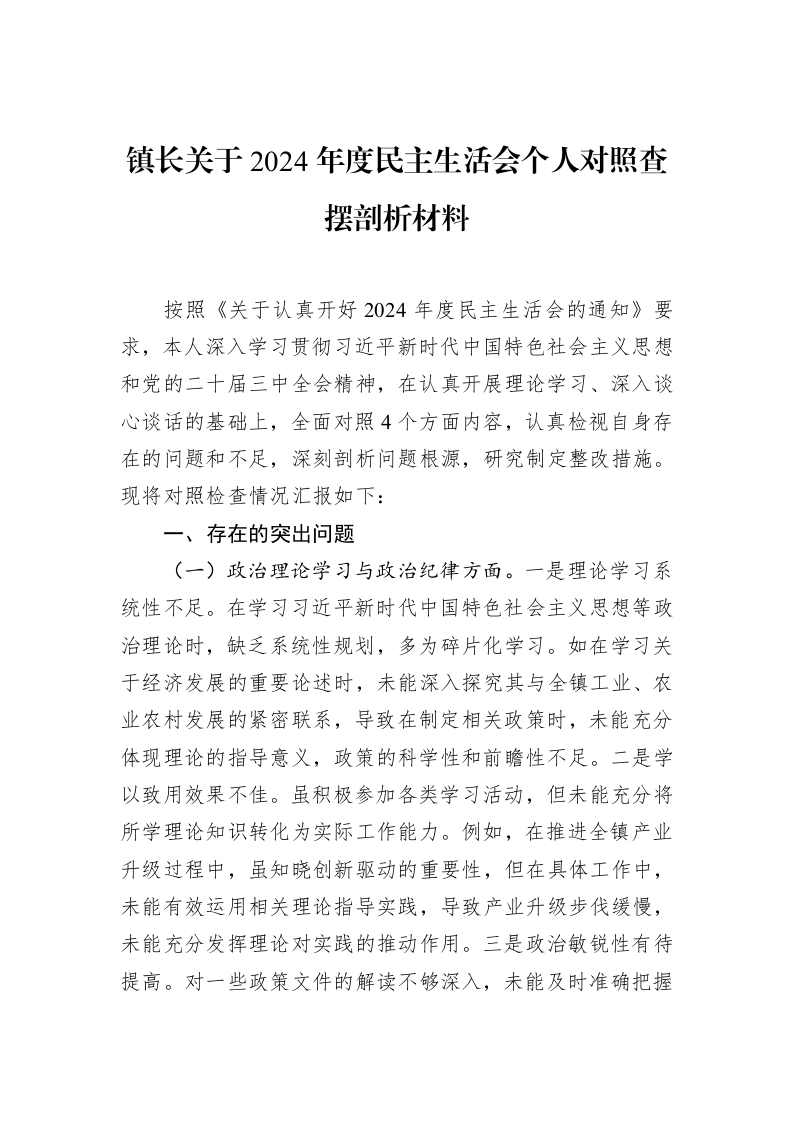 镇长关于2024年度民主生活会个人对照查摆剖析材料

按照《关于认真开好2024年度民主生活会的通知》要求，本人深入学习贯彻习近平新时代中国特色社会主义思想和党的二十届三中全会精神，在认真开展理论学习、深入谈心谈话的基础上，全面对照4个方面内容，认真检视自身存在的问题和不足，深刻剖析问题根源，研究制定整改措施。现将对照检查情况汇报如下：

一、存在的突出问题

（一）政治理论学习与政治纪律方面。一是理论学习系统性不足。在学习习近平新时代中国特色社会主义思想等政治理论时，缺乏系统性规划，多为碎片化学习。如在学习关于经济发展的重要论述时，未能深入探究其与全镇工业、农业农村发展的紧密联系，导致在制定相关政策时，未能充分体现理论的指导意义，政策的科学性和前瞻性不足。二是学以致用效果不佳。虽积极参加各类学习活动，但未能充分将所学理论知识转化为实际工作能力。例如，在推进全镇产业升级过程中，虽知晓创新驱动的重要性，但在具体工作中，未能有效运用相关理论指导实践，导致产业升级步伐缓慢，未能充分发挥理论对实践的推动作用。三是政治敏锐性有待提高。对一些政策文件的解读不够深入，未能及时准确把握